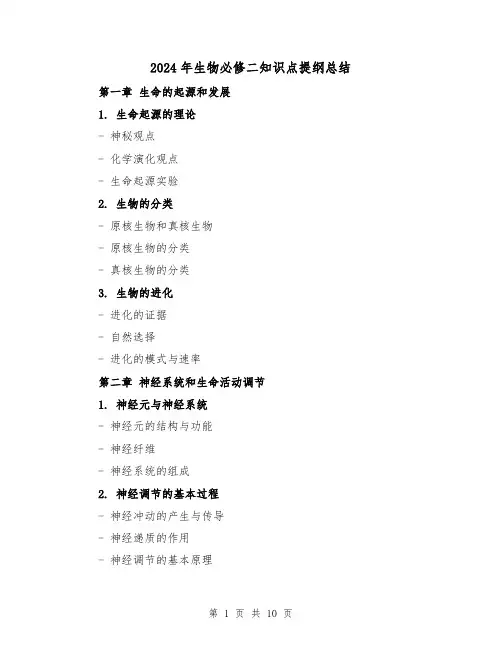 2024 年生物必修二知识点提纲总结

第一章 生命的起源和发展

1. 生命起源的理论

- 神秘观点

- 化学演化观点

- 生命起源实验

2. 生物的分类

- 原核生物和真核生物

- 原核生物的分类

- 真核生物的分类

3. 生物的进化

- 进化的证据

- 自然选择

- 进化的模式与速率

第二章 神经系统和生命活动调节

1. 神经元与神经系统

- 神经元的结构与功能

- 神经纤维

- 神经系统的组成

2. 神经调节的基本过程

- 神经冲动的产生与传导

- 神经递质的作用

- 神经调节的基本原理

第 1 页 共 10 页